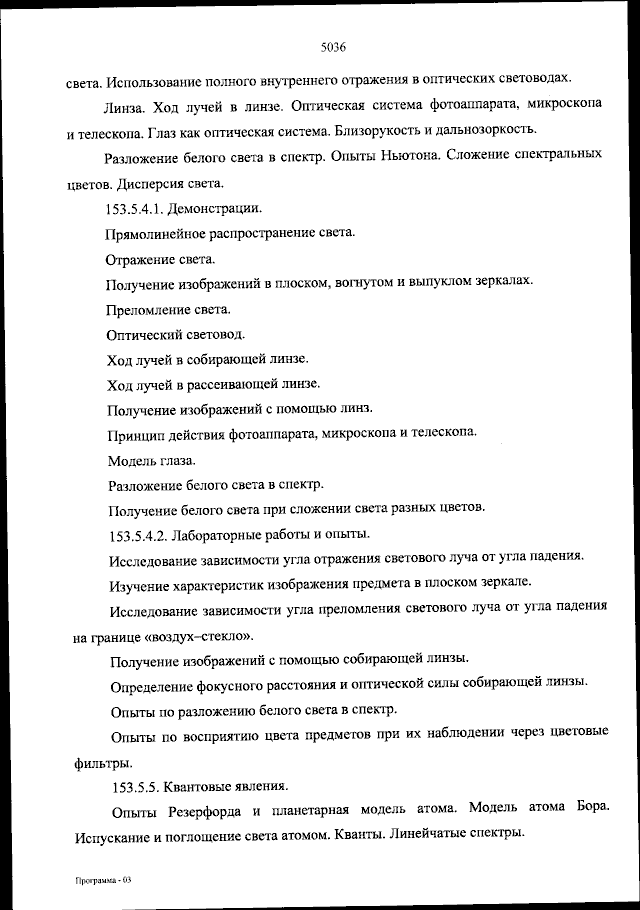 5036

света. Использование полного внутреннего отражения в оптических световодах.

Линза. Ход лучей в линзе. Оптическая система фотоаппарата, микроскопа и телескопа. Глаз как оптическая система. Близорукость и дальнозоркость.

Разложение белого света в спектр. Опыты Ньютона. Сложение спектральных цветов. Дисперсия света.

153.5.4.1. Демонстрации.

Прямолинейное распространение света.

Отражение света.

Получение изображений в плоском, вогнутом и выпуклом зеркалах.

Преломление света.

Оптический световод.

Ход лучей в собирающей линзе.

Ход лучей в рассеивающей линзе.

Получение изображений с помощью линз.

Принцип действия фотоаппарата, микроскопа и телескопа.

Модель глаза.

Разложение белого света в спектр.

Получение белого света при сложении света разных цветов.

153.5.4.2. Лабораторные работы и опыты.

Исследование зависимости угла отражения светового луча от угла падения.

Изучение характеристик изображения предмета в плоском зеркале.

Исследование зависимости угла преломления светового луча от угла падения на границе «воздух–стекло».

Получение изображений с помощью собирающей линзы.

Определение фокусного расстояния и оптической силы собирающей линзы.

Опыты по разложению белого света в спектр.

Опыты по восприятию цвета предметов при их наблюдении через цветовые фильтры.

153.5.5. Квантовые явления.

Опыты Резерфорда и планетарная модель атома. Модель атома Бора. Испускание и поглощение света атомом. Кванты. Линейчатые спектры.

Программа - 03